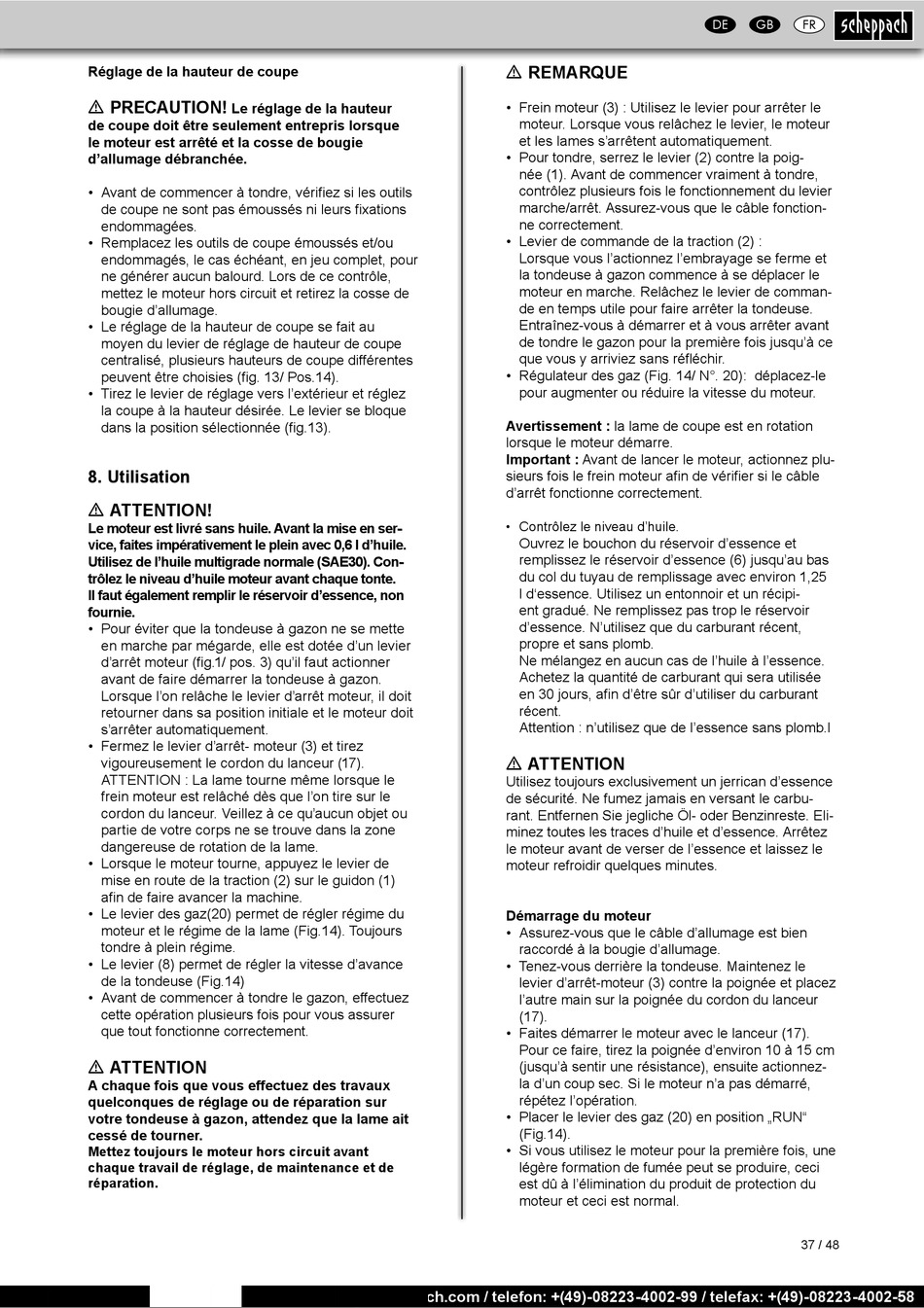 DE GB FR scheppach

Réglage de la hauteur de coupe

⚠ PRECAUTION! Le réglage de la hauteur de coupe doit être seulement entrepris lorsque le moteur est arrêté et la cosse de bougie d'allumage débranchée.

• Avant de commencer à tondre, vérifiez si les outils de coupe ne sont pas émoussés ni leurs fixations endommagées.
• Remplacez les outils de coupe émoussés et/ou endommagés, le cas échéant, en jeu complet, pour ne générer aucun balourd. Lors de ce contrôle, mettez le moteur hors circuit et retirez la cosse de bougie d'allumage.
• Le réglage de la hauteur de coupe se fait au moyen du levier de réglage de hauteur de coupe centralisé, plusieurs hauteurs de coupe différentes peuvent être choisies (fig. 13/ Pos.14).
• Tirez le levier de réglage vers l'extérieur et réglez la coupe à la hauteur désirée. Le levier se bloque dans la position sélectionnée (fig.13).

8. Utilisation

⚠ ATTENTION!
Le moteur est livré sans huile. Avant la mise en service, faites impérativement le plein avec 0,6 l d'huile. Utilisez de l'huile multigrade normale (SAE30). Contrôlez le niveau d'huile moteur avant chaque tonte. Il faut également remplir le réservoir d'essence, non fournie.
• Pour éviter que la tondeuse à gazon ne se mette en marche par mégarde, elle est dotée d'un levier d'arrêt moteur (fig.1/ pos. 3) qu'il faut actionner avant de faire démarrer la tondeuse à gazon. Lorsque l'on relâche le levier d'arrêt moteur, il doit retourner dans sa position initiale et le moteur doit s'arrêter automatiquement.
• Fermez le levier d'arrêt- moteur (3) et tirez vigoureusement le cordon du lanceur (17). ATTENTION : La lame tourne même lorsque le frein moteur est relâché dès que l'on tire sur le cordon du lanceur. Veillez à ce qu'aucun objet ou partie de votre corps ne se trouve dans la zone dangereuse de rotation de la lame.
• Lorsque le moteur tourne, appuyez le levier de mise en route de la traction (2) sur le guidon (1) afin de faire avancer la machine.
• Le levier des gaz(20) permet de régler régime du moteur et le régime de la lame (Fig.14). Toujours tondre à plein régime.
• Le levier (8) permet de régler la vitesse d'avance de la tondeuse (Fig.14)
• Avant de commencer à tondre le gazon, effectuez cette opération plusieurs fois pour vous assurer que tout fonctionne correctement.

⚠ ATTENTION
A chaque fois que vous effectuez des travaux quelconques de réglage ou de réparation sur votre tondeuse à gazon, attendez que la lame ait cessé de tourner.
Mettez toujours le moteur hors circuit avant chaque travail de réglage, de maintenance et de réparation.

⚠ REMARQUE
• Frein moteur (3) : Utilisez le levier pour arrêter le moteur. Lorsque vous relâchez le levier, le moteur et les lames s'arrêtent automatiquement.
• Pour tondre, serrez le levier (2) contre la poignée (1). Avant de commencer vraiment à tondre, contrôlez plusieurs fois le fonctionnement du levier marche/arrêt. Assurez-vous que le câble fonctionne correctement.
• Levier de commande de la traction (2) :
Lorsque vous l'actionnez l'embrayage se ferme et la tondeuse à gazon commence à se déplacer le moteur en marche. Relâchez le levier de commande en temps utile pour faire arrêter la tondeuse. Entraînez-vous à démarrer et à vous arrêter avant de tondre le gazon pour la première fois jusqu'à ce que vous y arriviez sans réfléchir.
• Régulateur des gaz (Fig. 14/ N°. 20): déplacez-le pour augmenter ou réduire la vitesse du moteur.

Avertissement : la lame de coupe est en rotation lorsque le moteur démarre.
Important : Avant de lancer le moteur, actionnez plusieurs fois le frein moteur afin de vérifier si le câble d'arrêt fonctionne correctement.

• Contrôlez le niveau d'huile.
Ouvrez le bouchon du réservoir d'essence et remplissez le réservoir d'essence (6) jusqu'au bas du col du tuyau de remplissage avec environ 1,25 l d'essence. Utilisez un entonnoir et un récipient gradué. Ne remplissez pas trop le réservoir d'essence. N'utilisez que du carburant récent, propre et sans plomb.
Ne mélangez en aucun cas de l'huile à l'essence. Achetez la quantité de carburant qui sera utilisée en 30 jours, afin d'être sûr d'utiliser du carburant récent.
Attention : n'utilisez que de l'essence sans plomb.l

⚠ ATTENTION
Utilisez toujours exclusivement un jerrican d'essence de sécurité. Ne fumez jamais en versant le carburant. Entfernen Sie jegliche Öl- oder Benzinreste. Eliminez toutes les traces d'huile et d'essence. Arrêtez le moteur avant de verser de l'essence et laissez le moteur refroidir quelques minutes.

Démarrage du moteur
• Assurez-vous que le câble d'allumage est bien raccordé à la bougie d'allumage.
• Tenez-vous derrière la tondeuse. Maintenez le levier d'arrêt-moteur (3) contre la poignée et placez l'autre main sur la poignée du cordon du lanceur (17).
• Faites démarrer le moteur avec le lanceur (17). Pour ce faire, tirez la poignée d'environ 10 à 15 cm (jusqu'à sentir une résistance), ensuite actionnez-la d'un coup sec. Si le moteur n'a pas démarré, répétez l'opération.
• Placer le levier des gaz (20) en position „RUN" (Fig.14).
• Si vous utilisez le moteur pour la première fois, une légère formation de fumée peut se produire, ceci est dû à l'élimination du produit de protection du moteur et ceci est normal.

37 / 48

ch.com / telefon: +(49)-08223-4002-99 / telefax: +(49)-08223-4002-58